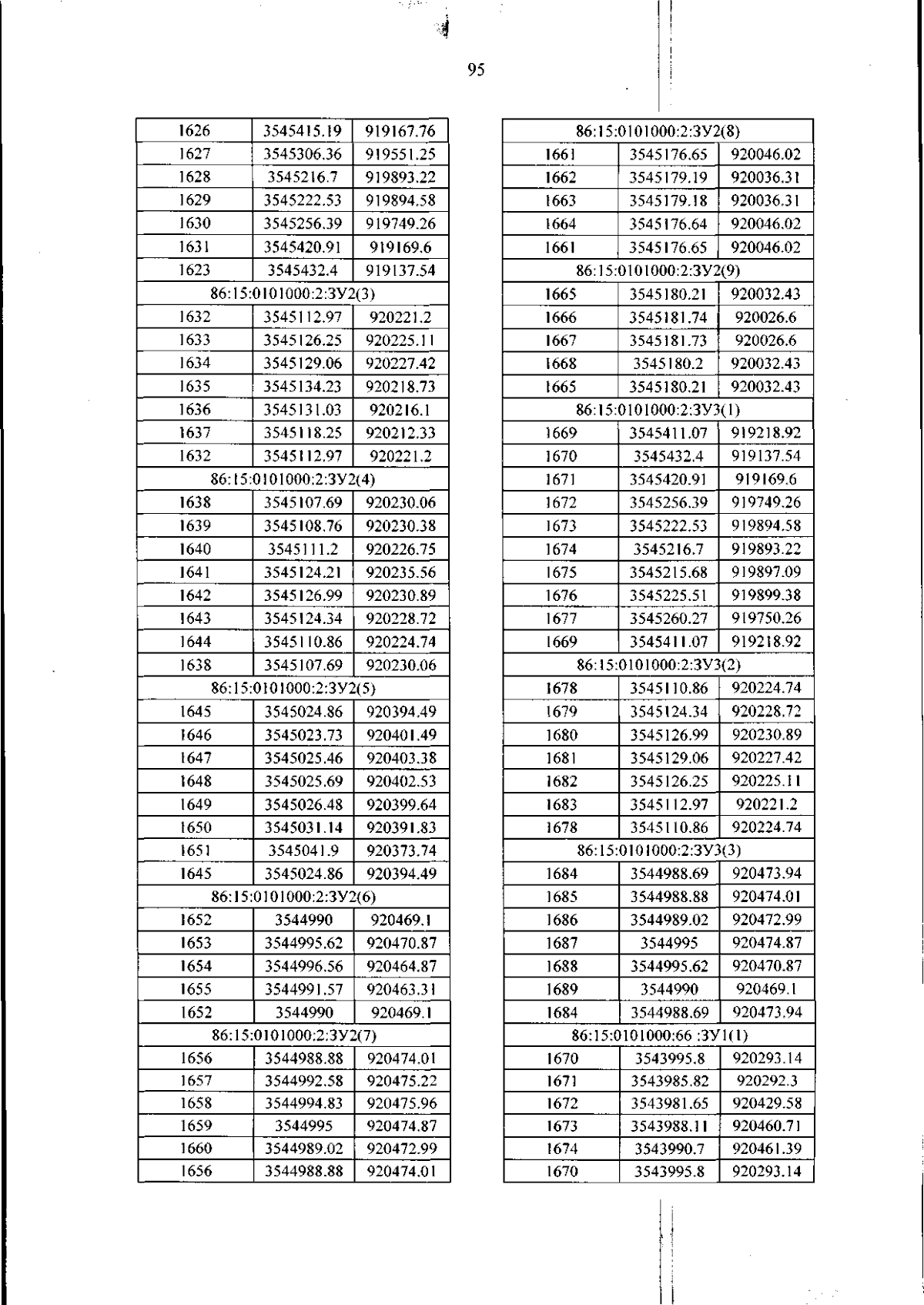 95

| 1626 | 3545415.19 | 919167.76 |
|---|---|---|
| 1627 | 3545306.36 | 919551.25 |
| 1628 | 3545216.7 | 919893.22 |
| 1629 | 3545222.53 | 919894.58 |
| 1630 | 3545256.39 | 919749.26 |
| 1631 | 3545420.91 | 919169.6 |
| 1623 | 3545432.4 | 919137.54 |
| 86:15:0101000:2:ЗУ2(3) | | |
| 1632 | 3545112.97 | 920221.2 |
| 1633 | 3545126.25 | 920225.11 |
| 1634 | 3545129.06 | 920227.42 |
| 1635 | 3545134.23 | 920218.73 |
| 1636 | 3545131.03 | 920216.1 |
| 1637 | 3545118.25 | 920212.33 |
| 1632 | 3545112.97 | 920221.2 |
| 86:15:0101000:2:ЗУ2(4) | | |
| 1638 | 3545107.69 | 920230.06 |
| 1639 | 3545108.76 | 920230.38 |
| 1640 | 3545111.2 | 920226.75 |
| 1641 | 3545124.21 | 920235.56 |
| 1642 | 3545126.99 | 920230.89 |
| 1643 | 3545124.34 | 920228.72 |
| 1644 | 3545110.86 | 920224.74 |
| 1638 | 3545107.69 | 920230.06 |
| 86:15:0101000:2:ЗУ2(5) | | |
| 1645 | 3545024.86 | 920394.49 |
| 1646 | 3545023.73 | 920401.49 |
| 1647 | 3545025.46 | 920403.38 |
| 1648 | 3545025.69 | 920402.53 |
| 1649 | 3545026.48 | 920399.64 |
| 1650 | 3545031.14 | 920391.83 |
| 1651 | 3545041.9 | 920373.74 |
| 1645 | 3545024.86 | 920394.49 |
| 86:15:0101000:2:ЗУ2(6) | | |
| 1652 | 3544990 | 920469.1 |
| 1653 | 3544995.62 | 920470.87 |
| 1654 | 3544996.56 | 920464.87 |
| 1655 | 3544991.57 | 920463.31 |
| 1652 | 3544990 | 920469.1 |
| 86:15:0101000:2:ЗУ2(7) | | |
| 1656 | 3544988.88 | 920474.01 |
| 1657 | 3544992.58 | 920475.22 |
| 1658 | 3544994.83 | 920475.96 |
| 1659 | 3544995 | 920474.87 |
| 1660 | 3544989.02 | 920472.99 |
| 1656 | 3544988.88 | 920474.01 |

| 86:15:0101000:2:ЗУ2(8) | | |
|---|---|---|
| 1661 | 3545176.65 | 920046.02 |
| 1662 | 3545179.19 | 920036.31 |
| 1663 | 3545179.18 | 920036.31 |
| 1664 | 3545176.64 | 920046.02 |
| 1661 | 3545176.65 | 920046.02 |
| 86:15:0101000:2:ЗУ2(9) | | |
| 1665 | 3545180.21 | 920032.43 |
| 1666 | 3545181.74 | 920026.6 |
| 1667 | 3545181.73 | 920026.6 |
| 1668 | 3545180.2 | 920032.43 |
| 1665 | 3545180.21 | 920032.43 |
| 86:15:0101000:2:ЗУ3(1) | | |
| 1669 | 3545411.07 | 919218.92 |
| 1670 | 3545432.4 | 919137.54 |
| 1671 | 3545420.91 | 919169.6 |
| 1672 | 3545256.39 | 919749.26 |
| 1673 | 3545222.53 | 919894.58 |
| 1674 | 3545216.7 | 919893.22 |
| 1675 | 3545215.68 | 919897.09 |
| 1676 | 3545225.51 | 919899.38 |
| 1677 | 3545260.27 | 919750.26 |
| 1669 | 3545411.07 | 919218.92 |
| 86:15:0101000:2:ЗУ3(2) | | |
| 1678 | 3545110.86 | 920224.74 |
| 1679 | 3545124.34 | 920228.72 |
| 1680 | 3545126.99 | 920230.89 |
| 1681 | 3545129.06 | 920227.42 |
| 1682 | 3545126.25 | 920225.11 |
| 1683 | 3545112.97 | 920221.2 |
| 1678 | 3545110.86 | 920224.74 |
| 86:15:0101000:2:ЗУ3(3) | | |
| 1684 | 3544988.69 | 920473.94 |
| 1685 | 3544988.88 | 920474.01 |
| 1686 | 3544989.02 | 920472.99 |
| 1687 | 3544995 | 920474.87 |
| 1688 | 3544995.62 | 920470.87 |
| 1689 | 3544990 | 920469.1 |
| 1684 | 3544988.69 | 920473.94 |
| 86:15:0101000:66 :ЗУ1(1) | | |
| 1670 | 3543995.8 | 920293.14 |
| 1671 | 3543985.82 | 920292.3 |
| 1672 | 3543981.65 | 920429.58 |
| 1673 | 3543988.11 | 920460.71 |
| 1674 | 3543990.7 | 920461.39 |
| 1670 | 3543995.8 | 920293.14 |